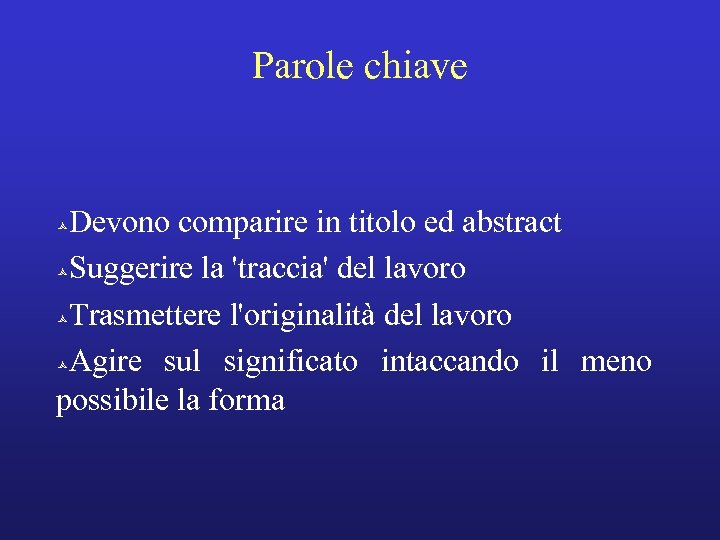 Parole chiave

Devono comparire in titolo ed abstract

Suggerire la 'traccia' del lavoro

Trasmettere l'originalità del lavoro

Agire sul significato intaccando il meno possibile la forma